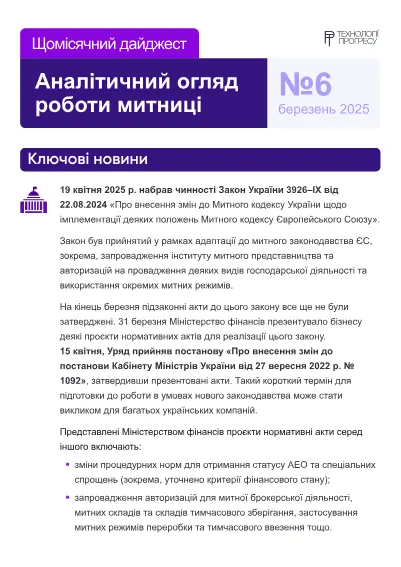 Щомісячний дайджест

ТЕХНОЛОГІЇ ПРОГРЕСУ

Аналітичний огляд роботи митниці

№6
березень 2025

Ключові новини

19 квітня 2025 р. набрав чинності Закон України 3926–IX від 22.08.2024 «Про внесення змін до Митного кодексу України щодо імплементації деяких положень Митного кодексу Європейського Союзу».

Закон був прийнятий у рамках адаптації до митного законодавства ЄС, зокрема, запровадження інституту митного представництва та авторизацій на провадження деяких видів господарської діяльності та використання окремих митних режимів.

На кінець березня підзаконні акти до цього закону все ще не були затверджені. 31 березня Міністерство фінансів презентувало бізнесу деякі проєкти нормативних актів для реалізації цього закону.
15 квітня, Уряд прийняв постанову «Про внесення змін до постанови Кабінету Міністрів України від 27 вересня 2022 р. № 1092», затвердивши презентовані акти. Такий короткий термін для підготовки до роботи в умовах нового законодавства може стати викликом для багатьох українських компаній.

Представлені Міністерством фінансів проєкти нормативні акти серед іншого включають:

• зміни процедурних норм для отримання статусу АЕО та спеціальних спрощень (зокрема, уточнено критерії фінансового стану);

• запровадження авторизацій для митної брокерської діяльності, митних складів та складів тимчасового зберігання, застосування митних режимів переробки та тимчасового ввезення тощо.